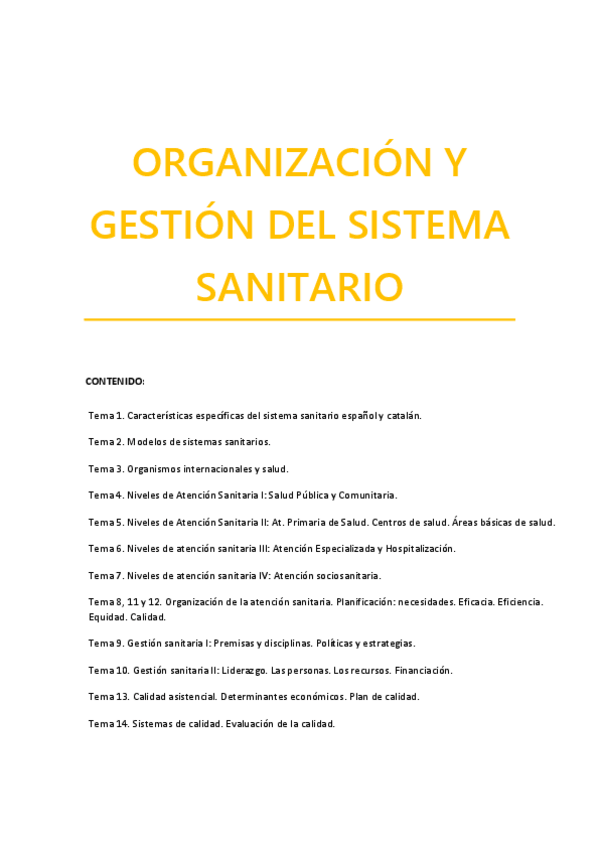 ORGANIZACIÓN Y GESTIÓN DEL SISTEMA SANITARIO

CONTENIDO:

Tema 1. Características específicas del sistema sanitario español y catalán.

Tema 2. Modelos de sistemas sanitarios.

Tema 3. Organismos internacionales y salud.

Tema 4. Niveles de Atención Sanitaria I: Salud Pública y Comunitaria.

Tema 5. Niveles de Atención Sanitaria II: At. Primaria de Salud. Centros de salud. Áreas básicas de salud.

Tema 6. Niveles de atención sanitaria III: Atención Especializada y Hospitalización.

Tema 7. Niveles de atención sanitaria IV: Atención sociosanitaria.

Tema 8, 11 y 12. Organización de la atención sanitaria. Planificación: necesidades. Eficacia. Eficiencia. Equidad. Calidad.

Tema 9. Gestión sanitaria I: Premisas y disciplinas. Políticas y estrategias.

Tema 10. Gestión sanitaria II: Liderazgo. Las personas. Los recursos. Financiación.

Tema 13. Calidad asistencial. Determinantes económicos. Plan de calidad.

Tema 14. Sistemas de calidad. Evaluación de la calidad.